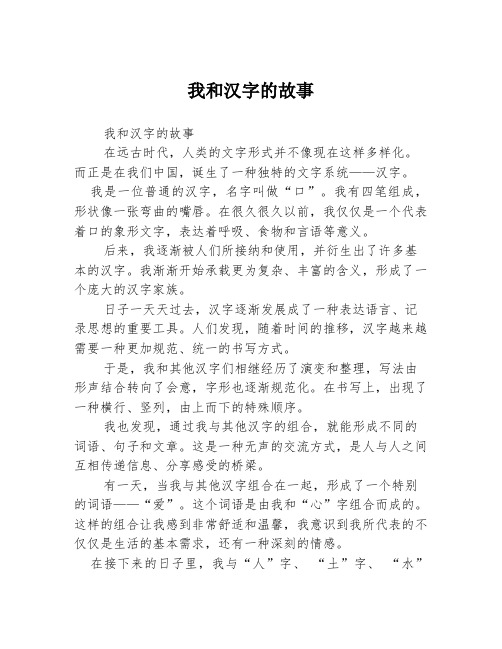 我和汉字的故事

我和汉字的故事

在远古时代，人类的文字形式并不像现在这样多样化。而正是在我们中国，诞生了一种独特的文字系统——汉字。

我是一位普通的汉字，名字叫做“口”。我有四笔组成，形状像一张弯曲的嘴唇。在很久很久以前，我仅仅是一个代表着口的象形文字，表达着呼吸、食物和言语等意义。

后来，我逐渐被人们所接纳和使用，并衍生出了许多基本的汉字。我渐渐开始承载更为复杂、丰富的含义，形成了一个庞大的汉字家族。

日子一天天过去，汉字逐渐发展成了一种表达语言、记录思想的重要工具。人们发现，随着时间的推移，汉字越来越需要一种更加规范、统一的书写方式。

于是，我和其他汉字们相继经历了演变和整理，写法由形声结合转向了会意，字形也逐渐规范化。在书写上，出现了一种横行、竖列，由上而下的特殊顺序。

我也发现，通过我与其他汉字的组合，就能形成不同的词语、句子和文章。这是一种无声的交流方式，是人与人之间互相传递信息、分享感受的桥梁。

有一天，当我与其他汉字组合在一起，形成了一个特别的词语——“爱”。这个词语是由我和“心”字组合而成的。这样的组合让我感到非常舒适和温馨，我意识到我所代表的不仅仅是生活的基本需求，还有一种深刻的情感。

在接下来的日子里，我与“人”字、“土”字、“水”